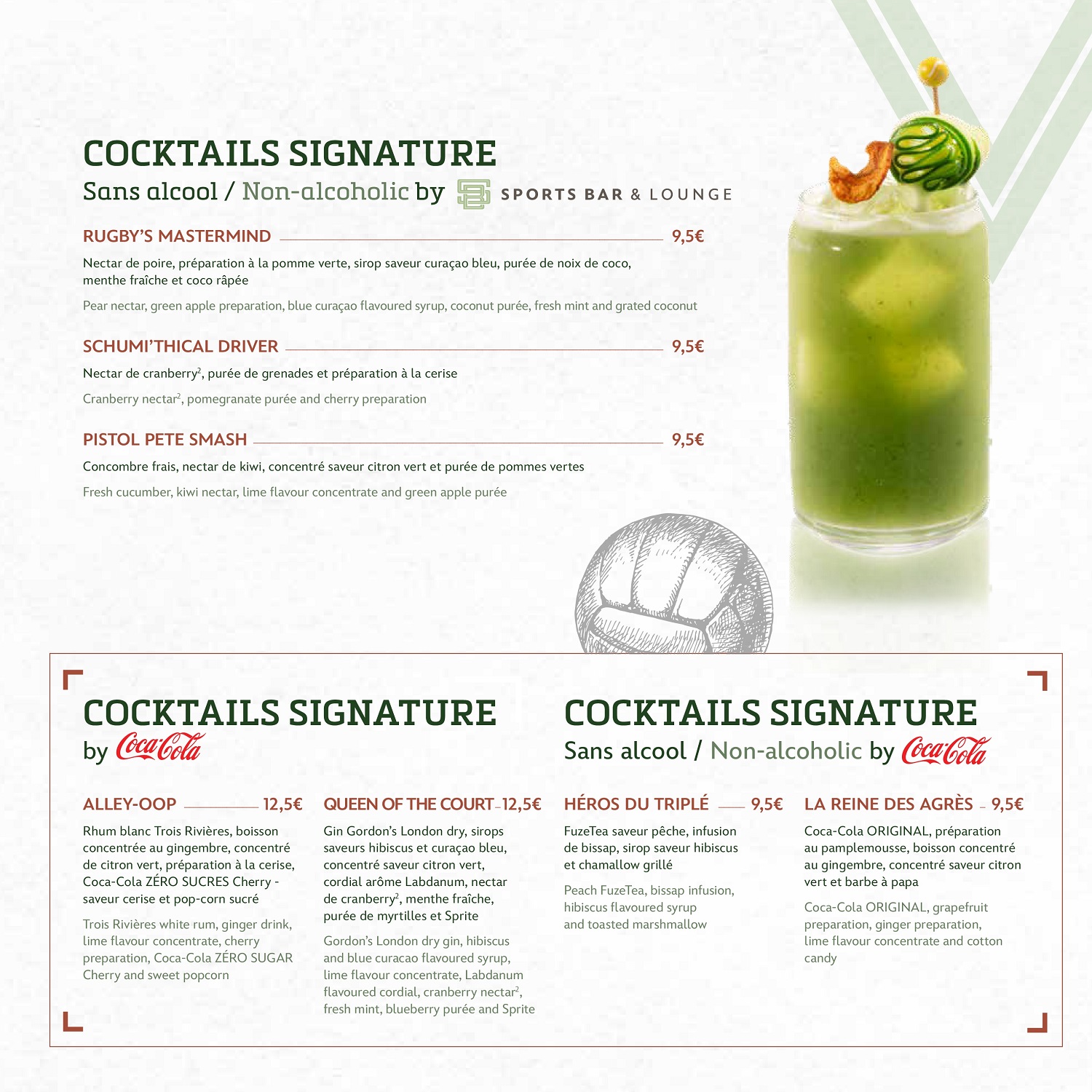 COCKTAILS SIGNATURE

Sans alcool / Non-alcoholic by SPORTS BAR & LOUNGE

RUGBY'S MASTERMIND 9,5€

Nectar de poire, préparation à la pomme verte, sirop saveur curaçao bleu, purée de noix de coco, menthe fraîche et coco râpée

Pear nectar, green apple preparation, blue curaçao flavoured syrup, coconut purée, fresh mint and grated coconut

SCHUMI'THICAL DRIVER 9,5€

Nectar de cranberry$^{2}$, purée de grenades et préparation à la cerise

Cranberry nectar$^{2}$, pomegranate purée and cherry preparation

PISTOL PETE SMASH 9,5€

Concombre frais, nectar de kiwi, concentré saveur citron vert et purée de pommes vertes

Fresh cucumber, kiwi nectar, lime flavour concentrate and green apple purée

COCKTAILS SIGNATURE

by Coca-Cola

ALLEY-OOP 12,5€

Rhum blanc Trois Rivières, boisson concentrée au gingembre, concentré de citron vert, préparation à la cerise, Coca-Cola ZÉRO SUCRES Cherry - saveur cerise et pop-corn sucré

Trois Rivières white rum, ginger drink, lime flavour concentrate, cherry preparation, Coca-Cola ZÉRO SUGAR Cherry and sweet popcorn

QUEEN OF THE COURT 12,5€

Gin Gordon's London dry, sirops saveurs hibiscus et curaçao bleu, concentré saveur citron vert, cordial arôme Labdanum, nectar de cranberry$^{2}$, menthe fraîche, purée de myrtilles et Sprite

Gordon's London dry gin, hibiscus and blue curacao flavoured syrup, lime flavour concentrate, Labdanum flavoured cordial, cranberry nectar$^{2}$, fresh mint, blueberry purée and Sprite

COCKTAILS SIGNATURE

Sans alcool / Non-alcoholic by Coca-Cola

HÉROS DU TRIPLÉ 9,5€

FuzeTea saveur pêche, infusion de bissap, sirop saveur hibiscus et chamallow grillé

Peach FuzeTea, bissap infusion, hibiscus flavoured syrup and toasted marshmallow

LA REINE DES AGRÈS 9,5€

Coca-Cola ORIGINAL, préparation au pamplemousse, boisson concentré au gingembre, concentré saveur citron vert et barbe à papa

Coca-Cola ORIGINAL, grapefruit preparation, ginger preparation, lime flavour concentrate and cotton candy